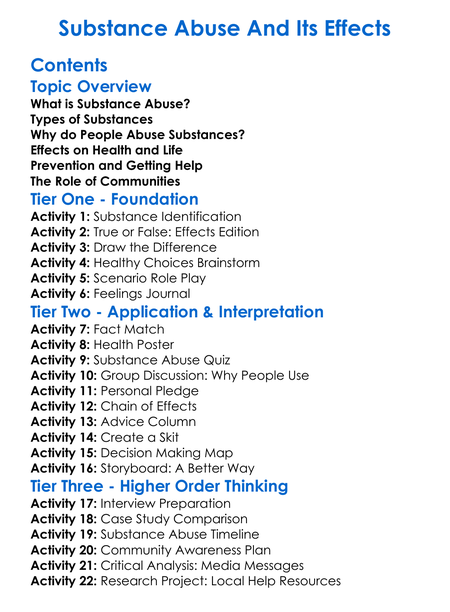 Substance Abuse And Its Effects

Contents

Topic Overview

What is Substance Abuse?
Types of Substances
Why do People Abuse Substances?
Effects on Health and Life
Prevention and Getting Help
The Role of Communities

Tier One - Foundation

Activity 1: Substance Identification
Activity 2: True or False: Effects Edition
Activity 3: Draw the Difference
Activity 4: Healthy Choices Brainstorm
Activity 5: Scenario Role Play
Activity 6: Feelings Journal

Tier Two - Application & Interpretation

Activity 7: Fact Match
Activity 8: Health Poster
Activity 9: Substance Abuse Quiz
Activity 10: Group Discussion: Why People Use
Activity 11: Personal Pledge
Activity 12: Chain of Effects
Activity 13: Advice Column
Activity 14: Create a Skit
Activity 15: Decision Making Map
Activity 16: Storyboard: A Better Way

Tier Three - Higher Order Thinking

Activity 17: Interview Preparation
Activity 18: Case Study Comparison
Activity 19: Substance Abuse Timeline
Activity 20: Community Awareness Plan
Activity 21: Critical Analysis: Media Messages
Activity 22: Research Project: Local Help Resources